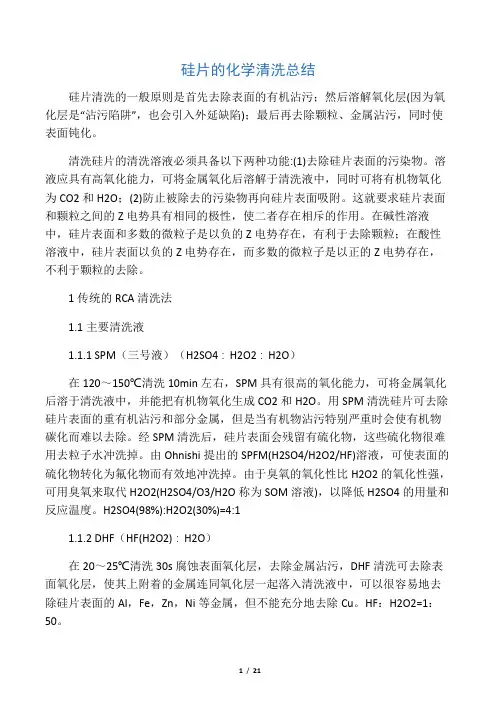 硅片的化学清洗总结

硅片清洗的一般原则是首先去除表面的有机沾污；然后溶解氧化层(因为氧化层是“沾污陷阱”，也会引入外延缺陷)；最后再去除颗粒、金属沾污，同时使表面钝化。

清洗硅片的清洗溶液必须具备以下两种功能:(1)去除硅片表面的污染物。溶液应具有高氧化能力，可将金属氧化后溶解于清洗液中，同时可将有机物氧化为 CO2 和 H2O；(2)防止被除去的污染物再向硅片表面吸附。这就要求硅片表面和颗粒之间的 Z 电势具有相同的极性，使二者存在相斥的作用。在碱性溶液中，硅片表面和多数的微粒子是以负的 Z 电势存在，有利于去除颗粒；在酸性溶液中，硅片表面以负的 Z 电势存在，而多数的微粒子是以正的 Z 电势存在，不利于颗粒的去除。

1 传统的 RCA 清洗法

1.1 主要清洗液

1.1.1 SPM（三号液）（H2SO4：H2O2：H2O）

在 120～150℃清洗 10min 左右，SPM 具有很高的氧化能力，可将金属氧化后溶于清洗液中，并能把有机物氧化生成 CO2 和 H2O。用 SPM 清洗硅片可去除硅片表面的重有机沾污和部分金属，但是当有机物沾污特别严重时会使有机物碳化而难以去除。经 SPM 清洗后，硅片表面会残留有硫化物，这些硫化物很难用去粒子水冲洗掉。由 Ohnishi 提出的 SPFM(H2SO4/H2O2/HF)溶液，可使表面的硫化物转化为氟化物而有效地冲洗掉。由于臭氧的氧化性比 H2O2 的氧化性强，可用臭氧来取代 H2O2(H2SO4/O3/H2O 称为 SOM 溶液)，以降低 H2SO4 的用量和反应温度。H2SO4(98%):H2O2(30%)=4:1

1.1.2 DHF（HF(H2O2)：H2O）

在 20～25℃清洗 30s 腐蚀表面氧化层，去除金属沾污，DHF 清洗可去除表面氧化层，使其上附着的金属连同氧化层一起落入清洗液中，可以很容易地去除硅片表面的 Al，Fe，Zn，Ni 等金属，但不能充分地去除 Cu。HF：H2O2=1：50。

1 / 21